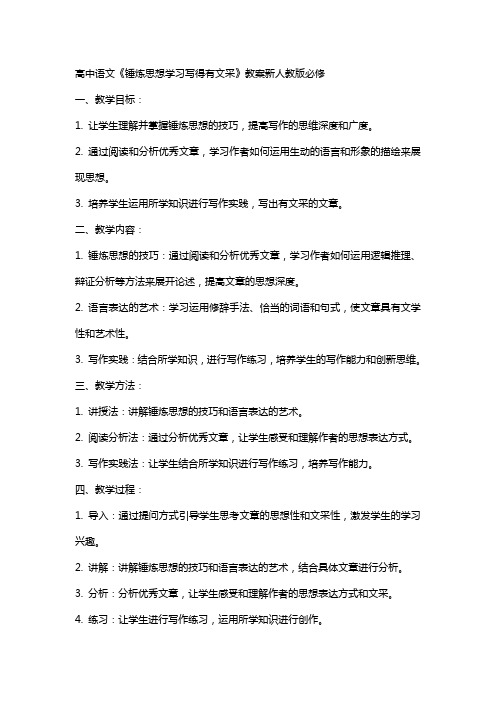 高中语文《锤炼思想学习写得有文采》教案新人教版必修

一、教学目标：

1. 让学生理解并掌握锤炼思想的技巧，提高写作的思维深度和广度。

2. 通过阅读和分析优秀文章，学习作者如何运用生动的语言和形象的描绘来展现思想。

3. 培养学生运用所学知识进行写作实践，写出有文采的文章。

二、教学内容：

1. 锤炼思想的技巧：通过阅读和分析优秀文章，学习作者如何运用逻辑推理、辩证分析等方法来展开论述，提高文章的思想深度。

2. 语言表达的艺术：学习运用修辞手法、恰当的词语和句式，使文章具有文学性和艺术性。

3. 写作实践：结合所学知识，进行写作练习，培养学生的写作能力和创新思维。

三、教学方法：

1. 讲授法：讲解锤炼思想的技巧和语言表达的艺术。

2. 阅读分析法：通过分析优秀文章，让学生感受和理解作者的思想表达方式。

3. 写作实践法：让学生结合所学知识进行写作练习，培养写作能力。

四、教学过程：

1. 导入：通过提问方式引导学生思考文章的思想性和文采性，激发学生的学习兴趣。

2. 讲解：讲解锤炼思想的技巧和语言表达的艺术，结合具体文章进行分析。

3. 分析：分析优秀文章，让学生感受和理解作者的思想表达方式和文采。

4. 练习：让学生进行写作练习，运用所学知识进行创作。